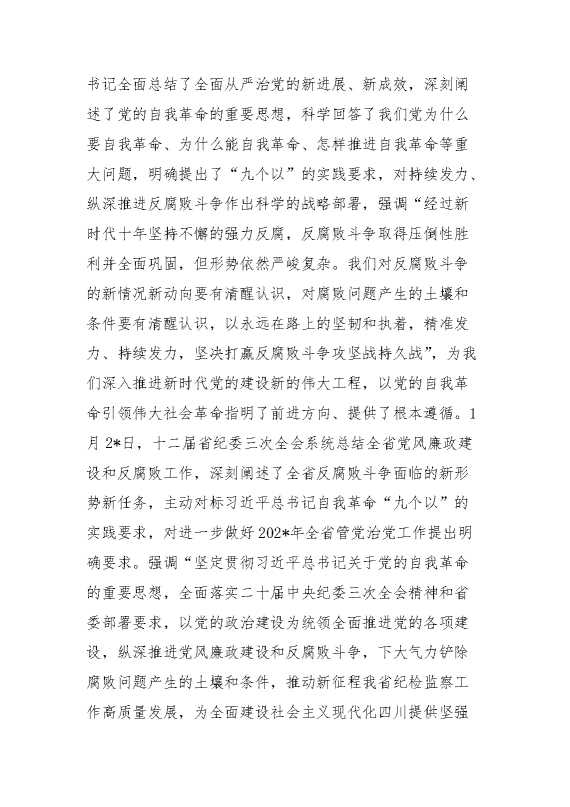 书记全面总结了全面从严治党的新进展、新成效，深刻阐述了党的自我革命的重要思想，科学回答了我们党为什么要自我革命、为什么能自我革命、怎样推进自我革命等重大问题，明确提出了“九个以”的实践要求，对持续发力、纵深推进反腐败斗争作出科学的战略部署，强调“经过新时代十年坚持不懈的强力反腐，反腐败斗争取得压倒性胜利并全面巩固，但形势依然严峻复杂。我们对反腐败斗争的新情况新动向要有清醒认识，对腐败问题产生的土壤和条件要有清醒认识，以永远在路上的坚韧和执着，精准发力、持续发力，坚决打赢反腐败斗争攻坚战持久战”，为我们深入推进新时代党的建设新的伟大工程，以党的自我革命引领伟大社会革命指明了前进方向、提供了根本遵循。1月2*日，十二届省纪委三次全会系统总结全省党风廉政建设和反腐败工作，深刻阐述了全省反腐败斗争面临的新形势新任务，主动对标习近平总书记自我革命“九个以”的实践要求，对进一步做好202*年全省管党治党工作提出明确要求。强调“坚定贯彻习近平总书记关于党的自我革命的重要思想，全面落实二十届中央纪委三次全会精神和省委部署要求，以党的政治建设为统领全面推进党的各项建设，纵深推进党风廉政建设和反腐败斗争，下大气力铲除腐败问题产生的土壤和条件，推动新征程我省纪检监察工作高质量发展，为全面建设社会主义现代化四川提供坚强